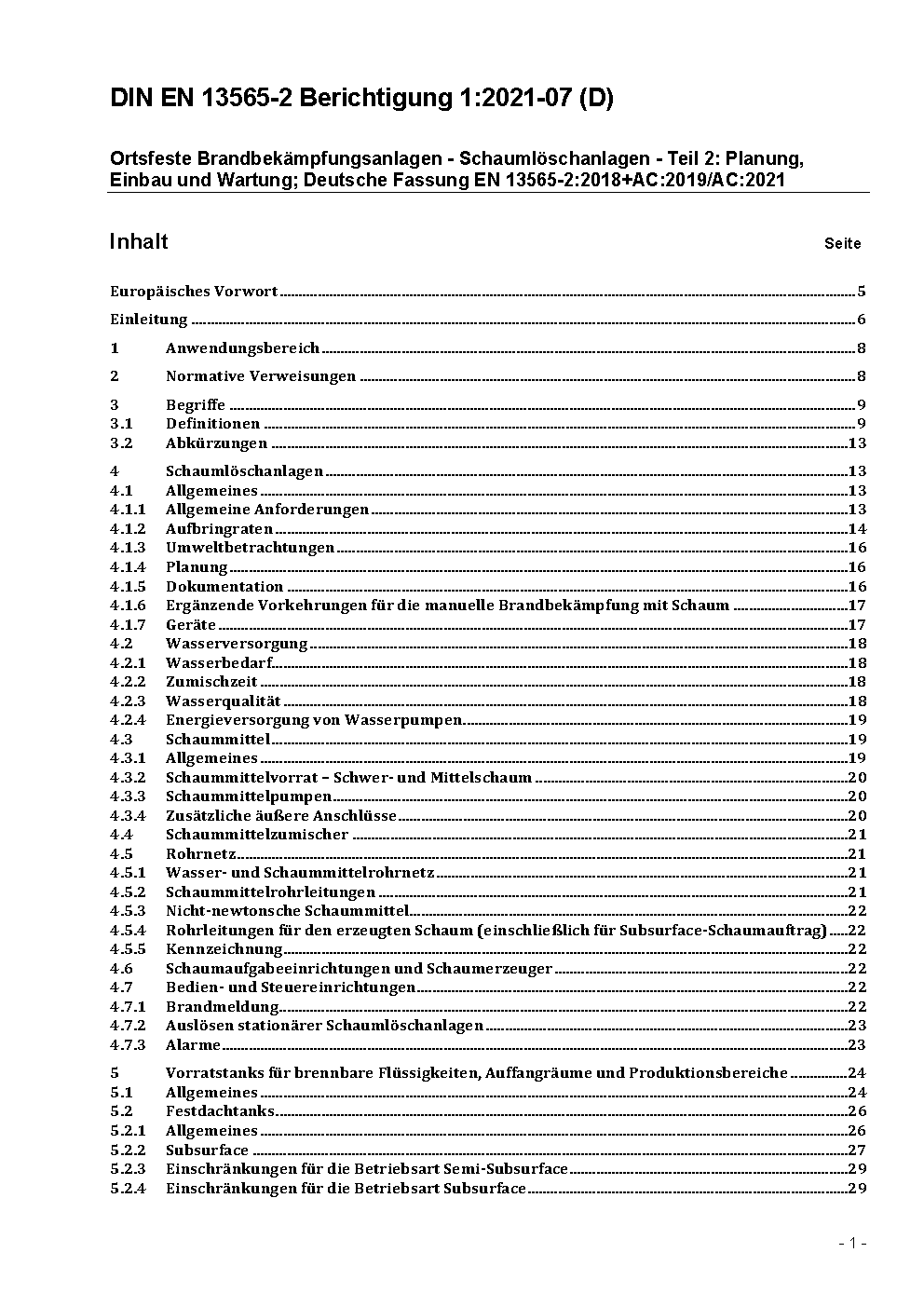 DIN EN 13565-2 Berichtigung 1:2021-07 (D)

Ortsfeste Brandbekämpfungsanlagen - Schaumlöschanlagen - Teil 2: Planung, Einbau und Wartung; Deutsche Fassung EN 13565-2:2018+AC:2019/AC:2021

Inhalt Seite

Europäisches Vorwort ..... 5
Einleitung ..... 6
1 Anwendungsbereich ..... 8
2 Normative Verweisungen ..... 8
3 Begriffe ..... 9
3.1 Definitionen ..... 9
3.2 Abkürzungen ..... 13
4 Schaumlöschanlagen ..... 13
4.1 Allgemeines ..... 13
4.1.1 Allgemeine Anforderungen ..... 13
4.1.2 Aufbringraten ..... 14
4.1.3 Umweltbetrachtungen ..... 16
4.1.4 Planung ..... 16
4.1.5 Dokumentation ..... 16
4.1.6 Ergänzende Vorkehrungen für die manuelle Brandbekämpfung mit Schaum ..... 17
4.1.7 Geräte ..... 17
4.2 Wasserversorgung ..... 18
4.2.1 Wasserbedarf ..... 18
4.2.2 Zumischzeit ..... 18
4.2.3 Wasserqualität ..... 18
4.2.4 Energieversorgung von Wasserpumpen ..... 19
4.3 Schaummittel ..... 19
4.3.1 Allgemeines ..... 19
4.3.2 Schaummittelvorrat – Schwer- und Mittelschaum ..... 20
4.3.3 Schaummittelpumpen ..... 20
4.3.4 Zusätzliche äußere Anschlüsse ..... 20
4.4 Schaummittelzumischer ..... 21
4.5 Rohrnetz ..... 21
4.5.1 Wasser- und Schaummittelrohrnetz ..... 21
4.5.2 Schaummittelrohrleitungen ..... 21
4.5.3 Nicht-newtonsche Schaummittel ..... 22
4.5.4 Rohrleitungen für den erzeugten Schaum (einschließlich für Subsurface-Schaumauftrag) ..... 22
4.5.5 Kennzeichnung ..... 22
4.6 Schaumaufgabeeinrichtungen und Schaumerzeuger ..... 22
4.7 Bedien- und Steuereinrichtungen ..... 22
4.7.1 Brandmeldung ..... 22
4.7.2 Auslösen stationärer Schaumlöschanlagen ..... 23
4.7.3 Alarme ..... 23
5 Vorratstanks für brennbare Flüssigkeiten, Auffangräume und Produktionsbereiche ..... 24
5.1 Allgemeines ..... 24
5.2 Festdachtanks ..... 26
5.2.1 Allgemeines ..... 26
5.2.2 Subsurface ..... 27
5.2.3 Einschränkungen für die Betriebsart Semi-Subsurface ..... 29
5.2.4 Einschränkungen für die Betriebsart Subsurface ..... 29

- 1 -